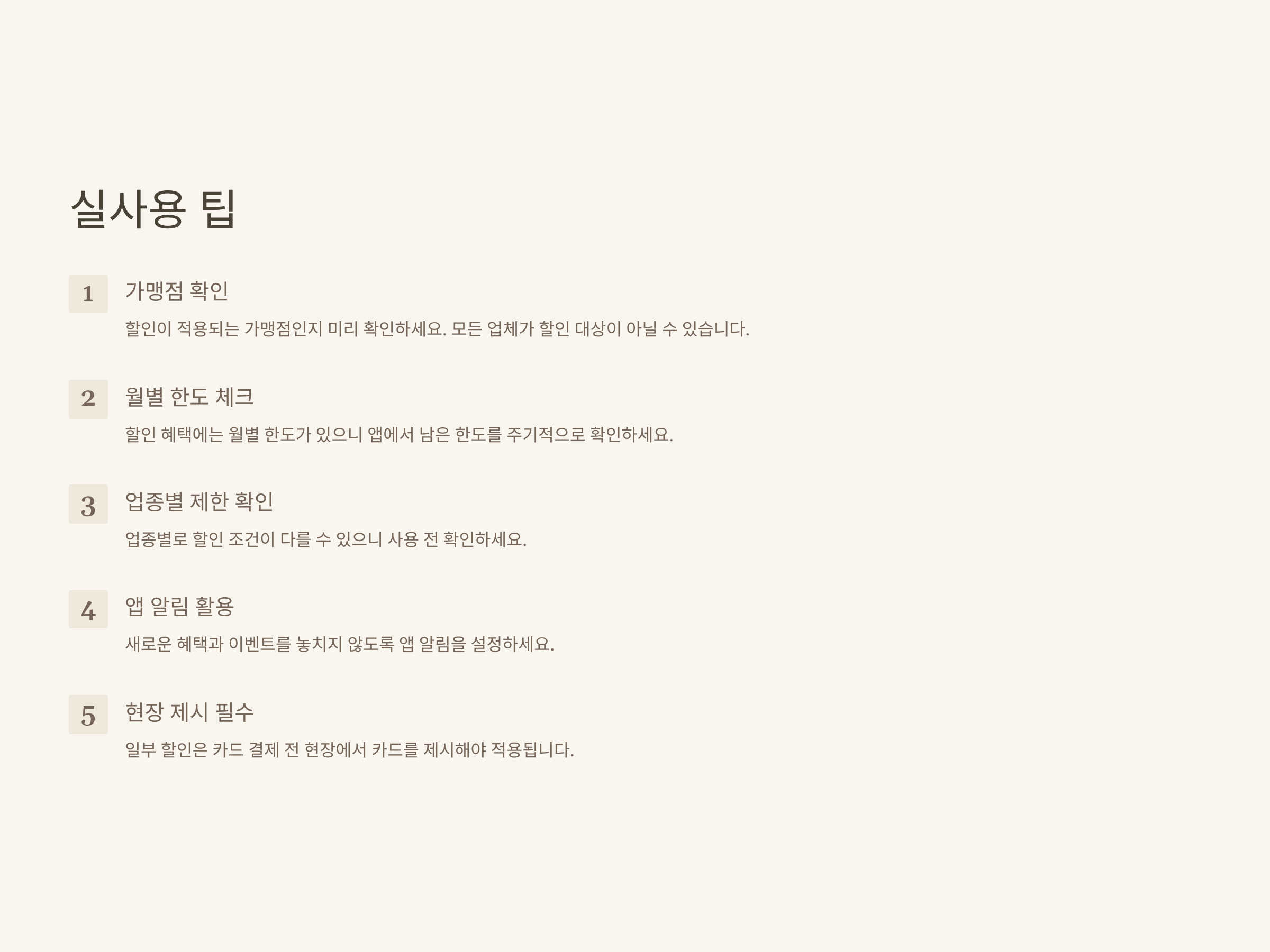 실사용 팁

1

가맹점 확인

할인이 적용되는 가맹점인지 미리 확인하세요. 모든 업체가 할인 대상이 아닐 수 있습니다.

2

월별 한도 체크

할인 혜택에는 월별 한도가 있으니 앱에서 남은 한도를 주기적으로 확인하세요.

3

업종별 제한 확인

업종별로 할인 조건이 다를 수 있으니 사용 전 확인하세요.

4

앱 알림 활용

새로운 혜택과 이벤트를 놓치지 않도록 앱 알림을 설정하세요.

5

현장 제시 필수

일부 할인은 카드 결제 전 현장에서 카드를 제시해야 적용됩니다.